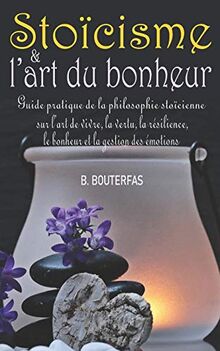 Stoïcisme
&
l'art du bonheur

Guide pratique de la philosophie stoïcienne sur l'art de vivre, la vertu, la résilience, le bonheur et la gestion des émotions

B. BOUTERFAS